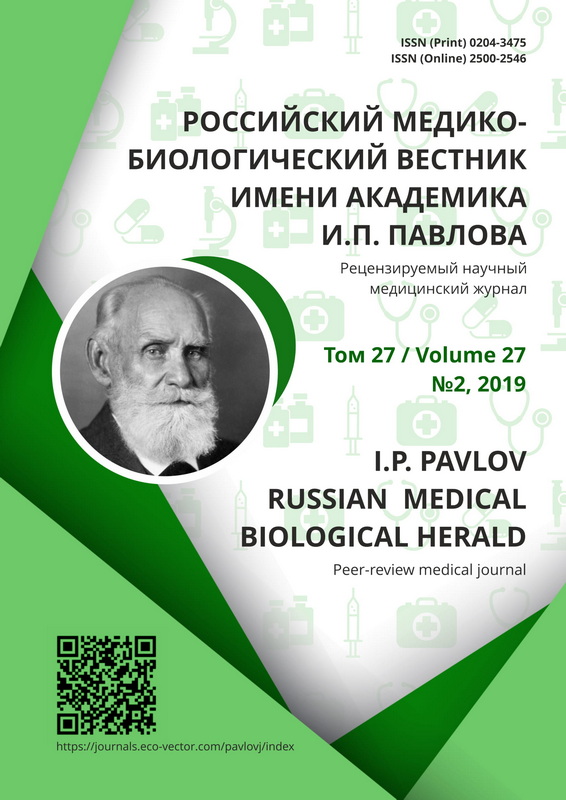 ISSN (Print) 0204-3475
ISSN (Online) 2500-2546

РОССИЙСКИЙ МЕДИКО-БИОЛОГИЧЕСКИЙ ВЕСТНИК ИМЕНИ АКАДЕМИКА И.П. ПАВЛОВА

Рецензируемый научный медицинский журнал

Том 27 / Volume 27
№2, 2019

I.P. PAVLOV RUSSIAN MEDICAL BIOLOGICAL HERALD

Peer-review medical journal

https://journals.eco-vector.com/pavlovj/index